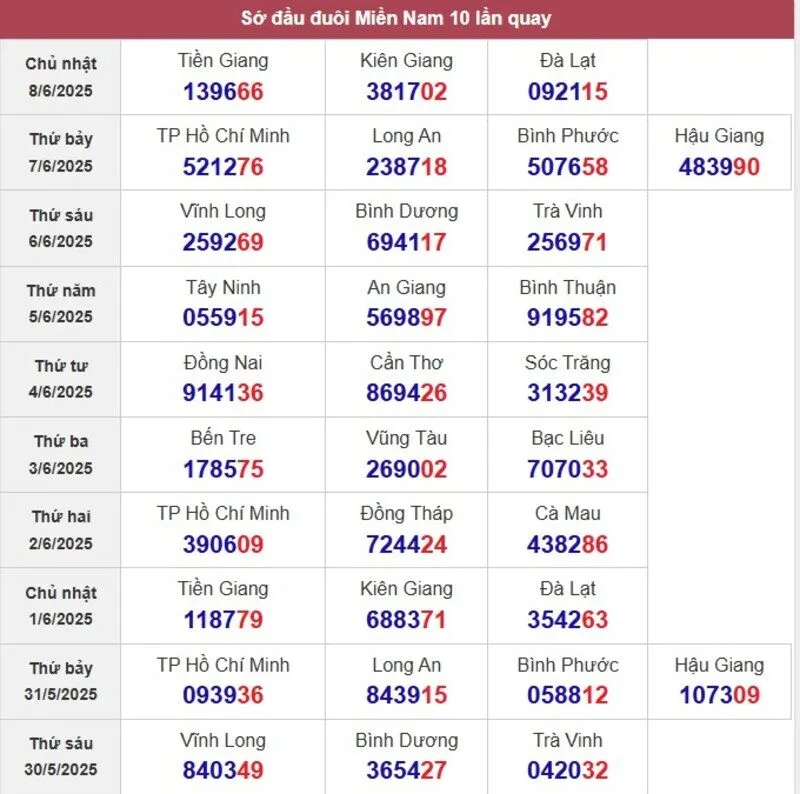 Sớ đầu đuôi Miền Nam 10 lần quay

| | | | | |
|---|---|---|---|---|
| Chủ nhật 8/6/2025 | Tiền Giang 139666 | Kiên Giang 381702 | Đà Lạt 092115 | |
| Thứ bảy 7/6/2025 | TP Hồ Chí Minh 521276 | Long An 238718 | Bình Phước 507658 | Hậu Giang 483990 |
| Thứ sáu 6/6/2025 | Vĩnh Long 259269 | Bình Dương 694117 | Trà Vinh 256971 | |
| Thứ năm 5/6/2025 | Tây Ninh 055915 | An Giang 569897 | Bình Thuận 919582 | |
| Thứ tư 4/6/2025 | Đồng Nai 914136 | Cần Thơ 869426 | Sóc Trăng 313239 | |
| Thứ ba 3/6/2025 | Bến Tre 178575 | Vũng Tàu 269002 | Bạc Liêu 707033 | |
| Thứ hai 2/6/2025 | TP Hồ Chí Minh 390609 | Đồng Tháp 724424 | Cà Mau 438286 | |
| Chủ nhật 1/6/2025 | Tiền Giang 118779 | Kiên Giang 688371 | Đà Lạt 354263 | |
| Thứ bảy 31/5/2025 | TP Hồ Chí Minh 093936 | Long An 843915 | Bình Phước 058812 | Hậu Giang 107309 |
| Thứ sáu 30/5/2025 | Vĩnh Long 840349 | Bình Dương 365427 | Trà Vinh 042032 | |